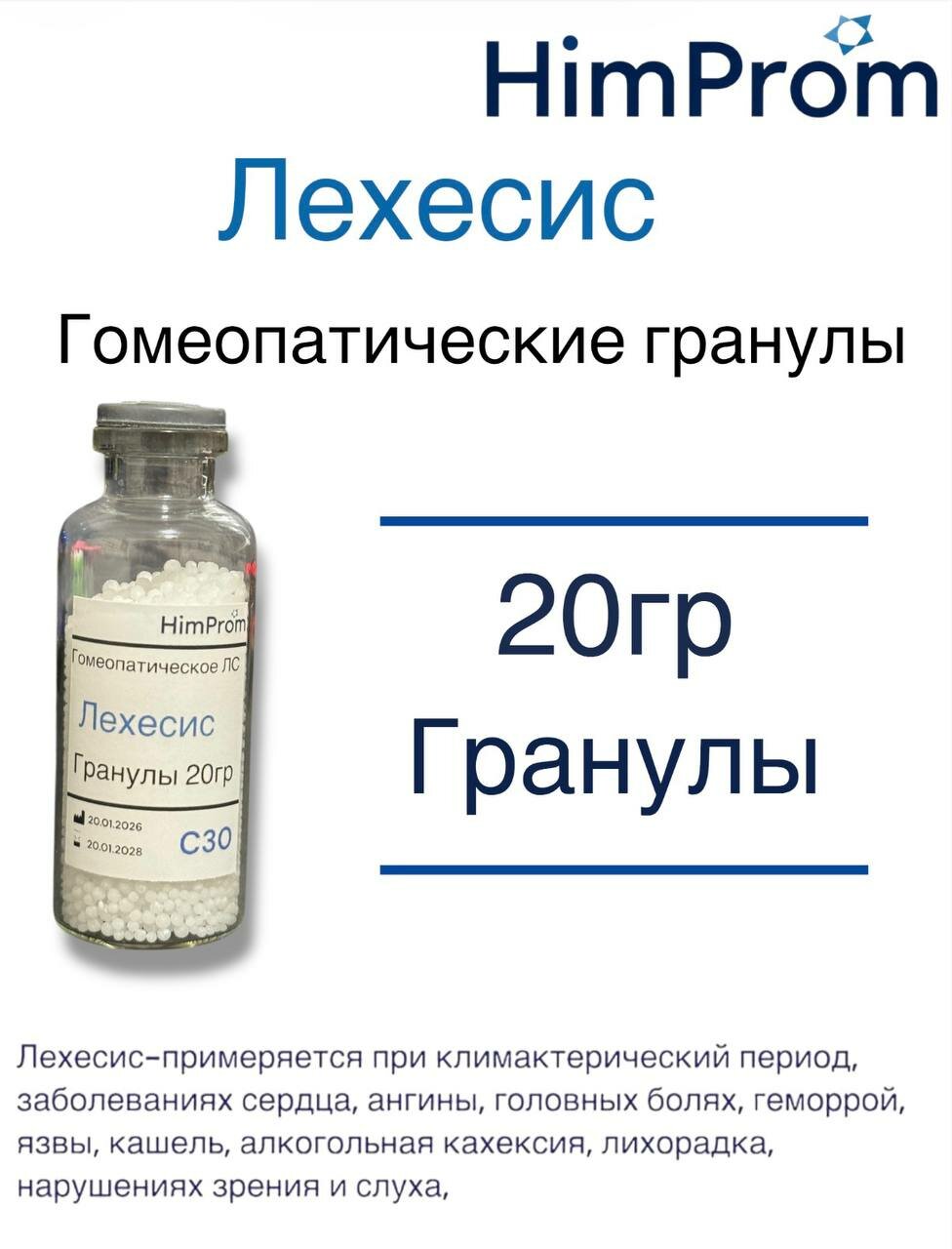 HimProm

Лехесис

Гомеопатические гранулы

HimProm
Гомеопатическое ЛС
Лехесис
Гранулы 20гр
20.01.2026
20.01.2028
C30

20гр
Гранулы

Лехесис-примеряется при климактерический период, заболеваниях сердца, ангины, головных болях, геморрой, язвы, кашель, алкогольная кахексия, лихорадка, нарушениях зрения и слуха,